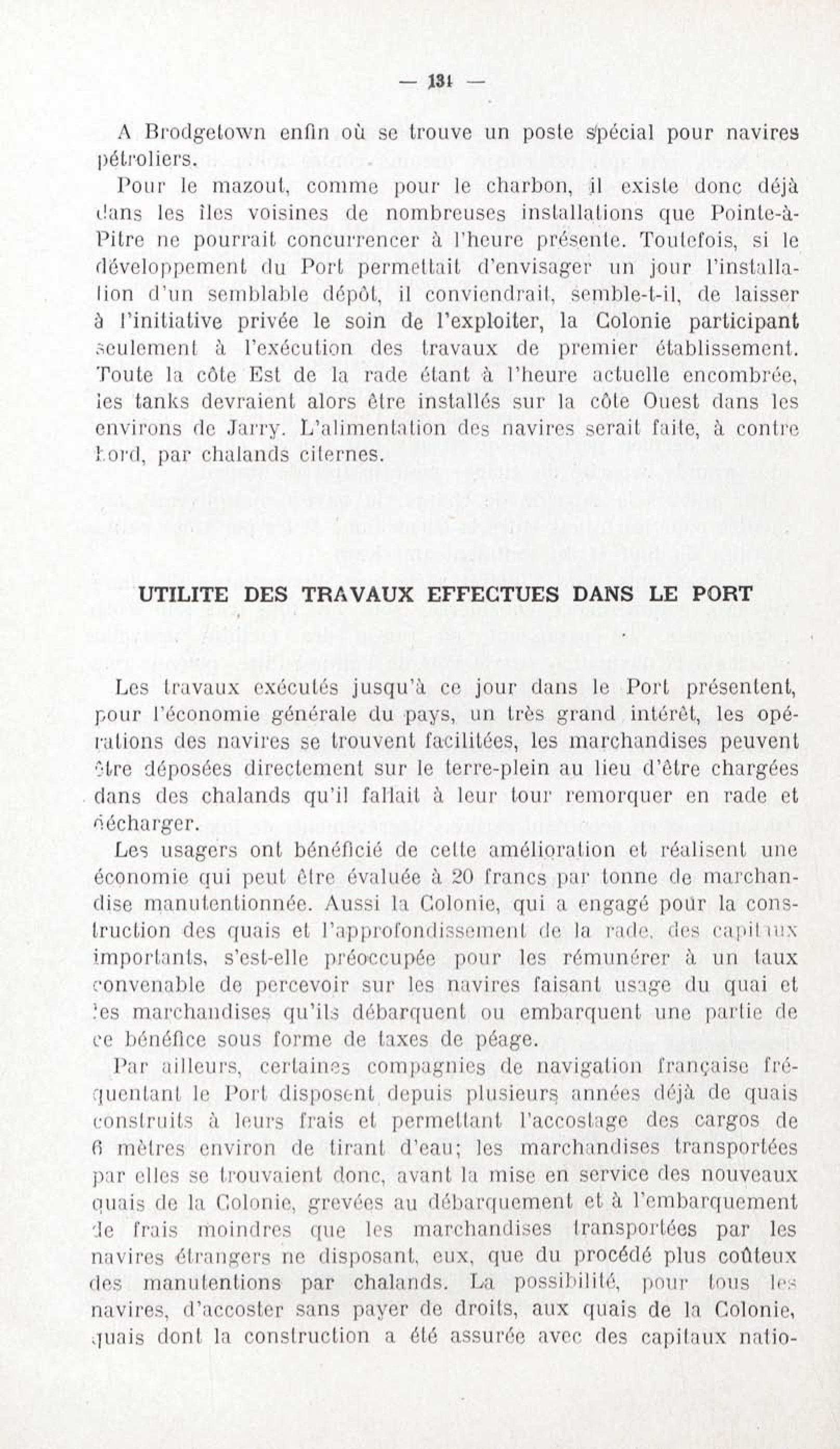 — 131 —

A Brodgetown enfin où se trouve un poste spécial pour navires pétroliers.

Pour le mazout, comme pour le charbon, il existe donc déjà dans les îles voisines de nombreuses installations que Pointe-à-Pitre ne pourrait concurrencer à l'heure présente. Toutefois, si le développement du Port permettait d'envisager un jour l'installation d'un semblable dépôt, il conviendrait, semble-t-il, de laisser à l'initiative privée le soin de l'exploiter, la Colonie participant seulement à l'exécution des travaux de premier établissement. Toute la côte Est de la rade étant à l'heure actuelle encombrée, les tanks devraient alors être installés sur la côte Ouest dans les environs de Jarry. L'alimentation des navires serait faite, à contre bord, par chalands citernes.

UTILITE DES TRAVAUX EFFECTUES DANS LE PORT

Les travaux exécutés jusqu'à ce jour dans le Port présentent, pour l'économie générale du pays, un très grand intérêt, les opérations des navires se trouvent facilitées, les marchandises peuvent être déposées directement sur le terre-plein au lieu d'être chargées dans des chalands qu'il fallait à leur tour remorquer en rade et décharger.

Les usagers ont bénéficié de cette amélioration et réalisent une économie qui peut être évaluée à 20 francs par tonne de marchandise manutentionnée. Aussi la Colonie, qui a engagé pour la construction des quais et l'approfondissement de la rade, des capitaux importants, s'est-elle préoccupée pour les rémunérer à un taux convenable de percevoir sur les navires faisant usage du quai et les marchandises qu'ils débarquent ou embarquent une partie de ce bénéfice sous forme de taxes de péage.

Par ailleurs, certaines compagnies de navigation française fréquentant le Port disposent depuis plusieurs années déjà de quais construits à leurs frais et permettant l'accostage des cargos de 6 mètres environ de tirant d'eau; les marchandises transportées par elles se trouvaient donc, avant la mise en service des nouveaux quais de la Colonie, grevées au débarquement et à l'embarquement de frais moindres que les marchandises transportées par les navires étrangers ne disposant, eux, que du procédé plus coûteux des manutentions par chalands. La possibilité, pour tous les navires, d'accoster sans payer de droits, aux quais de la Colonie, quais dont la construction a été assurée avec des capitaux natio-